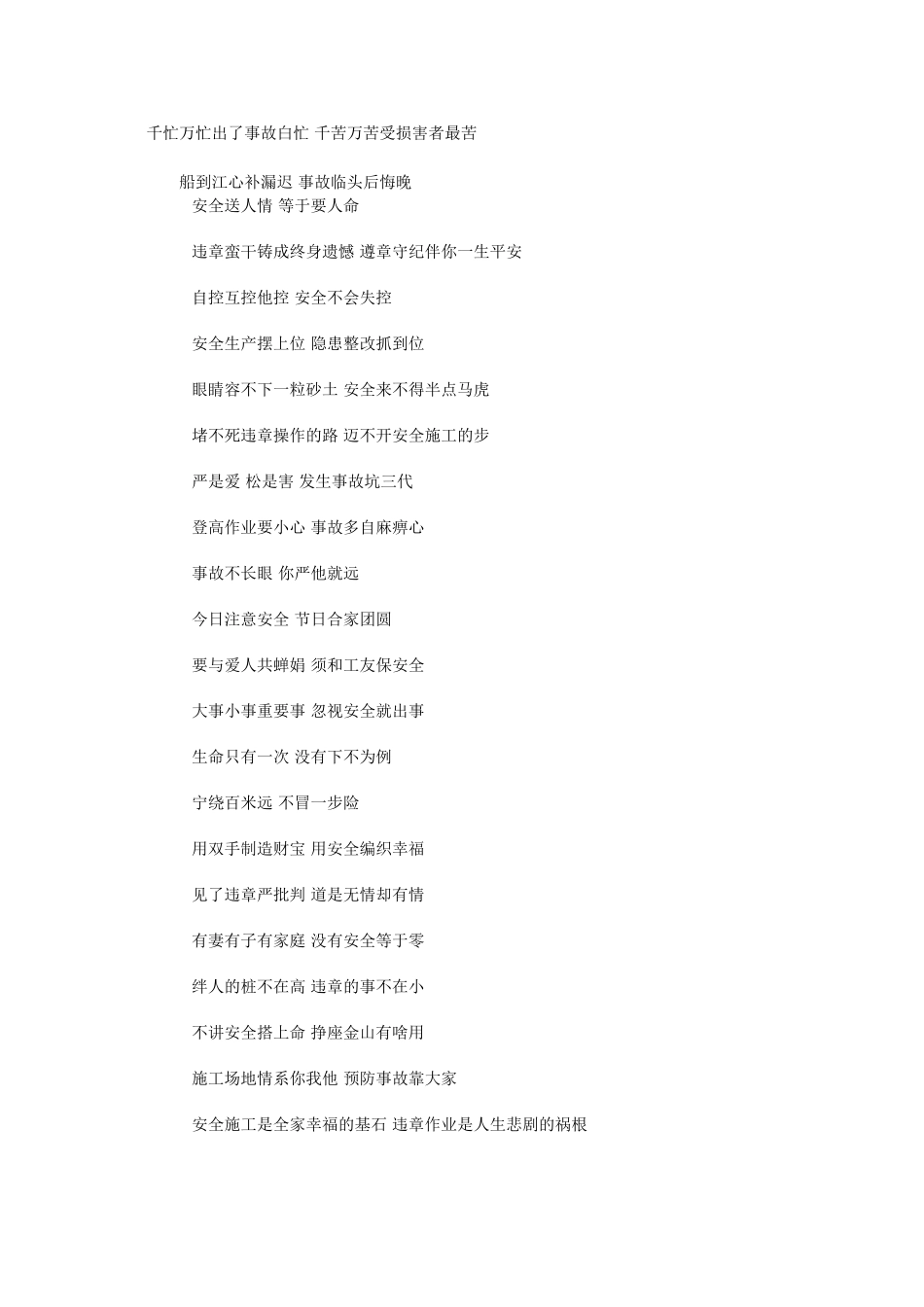 千忙万忙出了事故白忙 千苦万苦受损害者最苦

船到江心补漏迟 事故临头后悔晚

安全送人情 等于要人命

违章蛮干铸成终身遗憾 遵章守纪伴你一生平安

自控互控他控 安全不会失控

安全生产摆上位 隐患整改抓到位

眼睛容不下一粒砂土 安全来不得半点马虎

堵不死违章操作的路 迈不开安全施工的步

严是爱 松是害 发生事故坑三代

登高作业要小心 事故多自麻痹心

事故不长眼 你严他就远

今日注意安全 节日合家团圆

要与爱人共蝉娟 须和工友保安全

大事小事重要事 忽视安全就出事

生命只有一次 没有下不为例

宁绕百米远 不冒一步险

用双手制造财宝 用安全编织幸福

见了违章严批判 道是无情却有情

有妻有子有家庭 没有安全等于零

绊人的桩不在高 违章的事不在小

不讲安全搭上命 挣座金山有啥用

施工场地情系你我他 预防事故靠大家

安全施工是全家幸福的基石 违章作业是人生悲剧的祸根